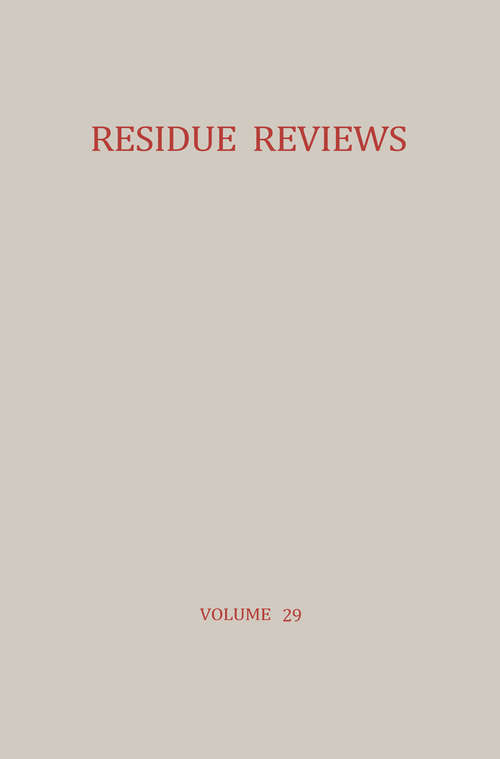 RESIDUE REVIEWS

VOLUME 29